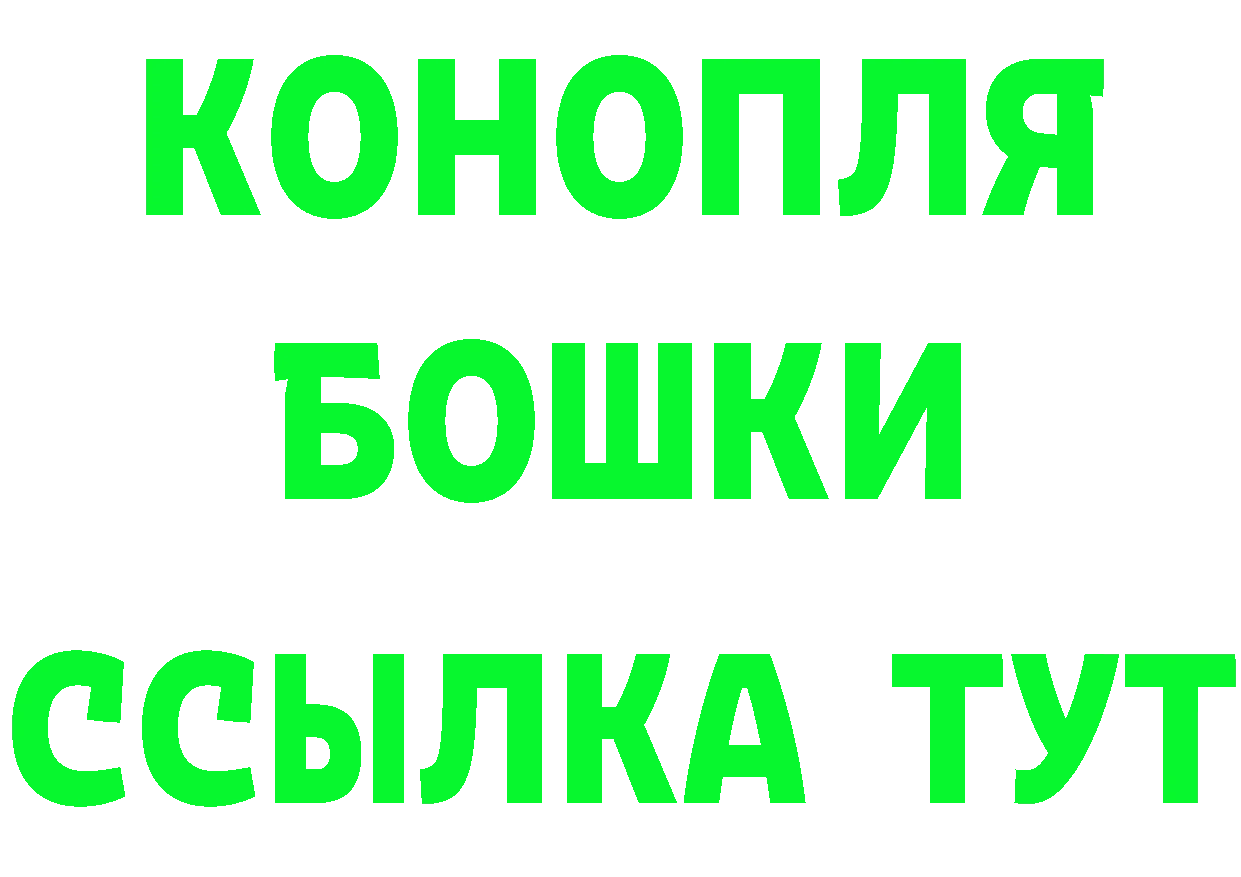 КОНОПЛЯ
БОШКИ
ССЫЛКА ТУТ